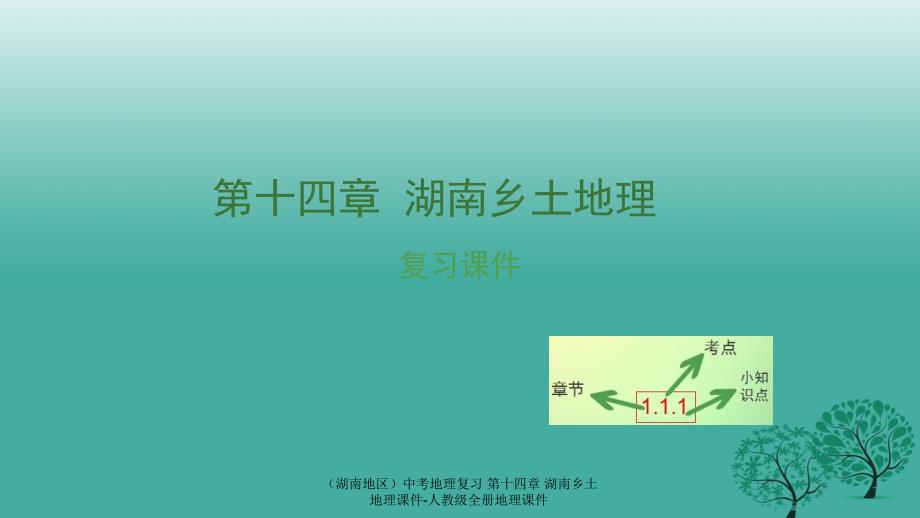 第十四章 湖南乡土地理

复习课件

考点

章节

1.1.1

小知识点

（湖南地区）中考地理复习 第十四章 湖南乡土地理课件-人教级全册地理课件